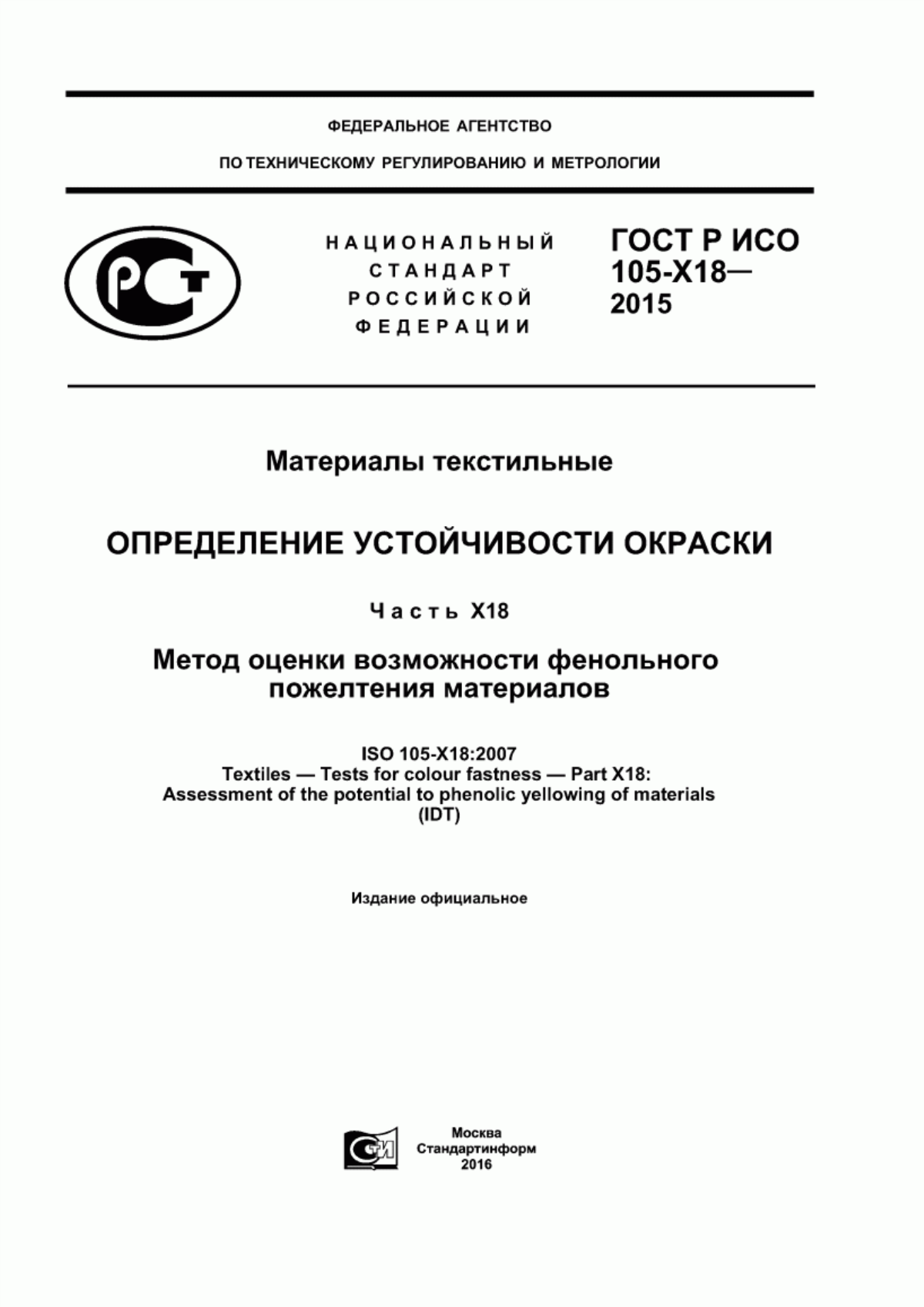 ФЕДЕРАЛЬНОЕ АГЕНТСТВО

ПО ТЕХНИЧЕСКОМУ РЕГУЛИРОВАНИЮ И МЕТРОЛОГИИ

РСТ

НАЦИОНАЛЬНЫЙ СТАНДАРТ РОССИЙСКОЙ ФЕДЕРАЦИИ

ГОСТ Р ИСО 105-X18— 2015

Материалы текстильные

ОПРЕДЕЛЕНИЕ УСТОЙЧИВОСТИ ОКРАСКИ

Часть X18

Метод оценки возможности фенольного пожелтения материалов

ISO 105-X18:2007
Textiles — Tests for colour fastness — Part X18:
Assessment of the potential to phenolic yellowing of materials
(IDT)

Издание официальное

СТИ

Москва
Стандартинформ
2016